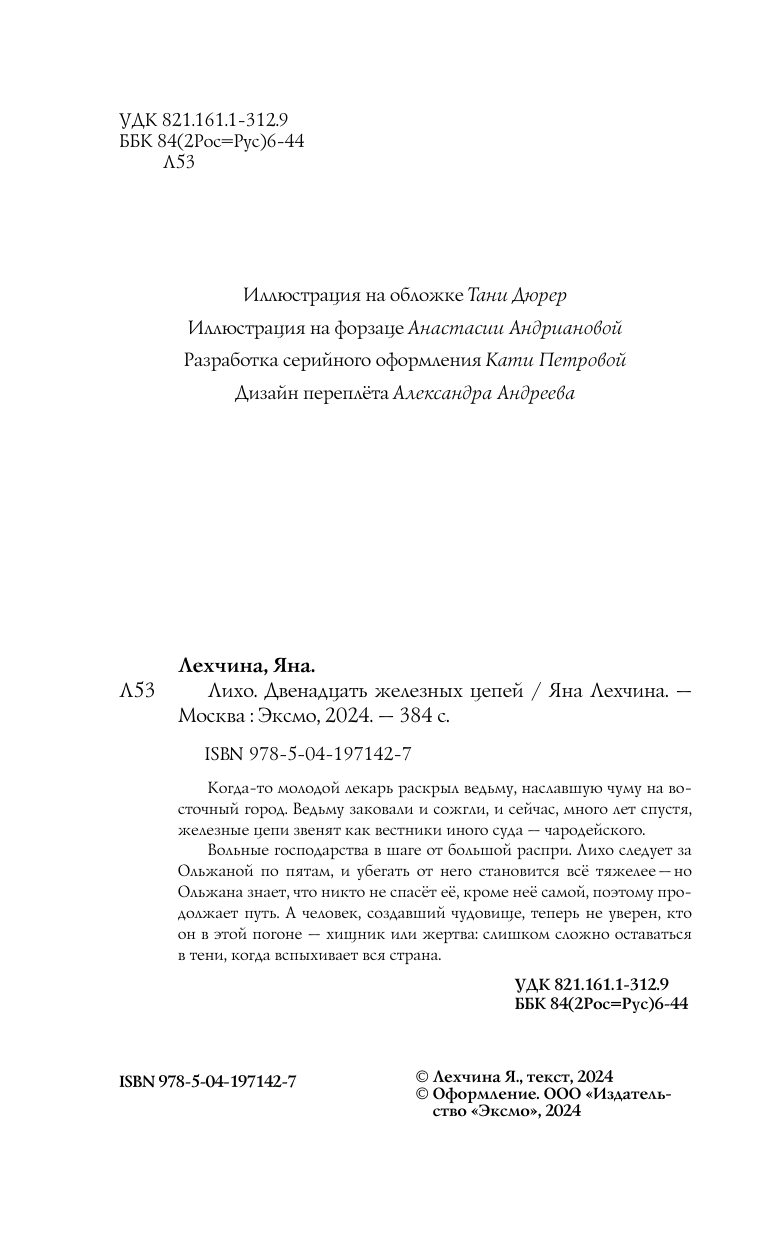 УДК 821.161.1-312.9
ББК 84(2Рос=Рус)6-44
Л53

Иллюстрация на обложке Тани Дюрер
Иллюстрация на форзаце Анастасии Андриановой
Разработка серийного оформления Кати Петровой
Дизайн переплёта Александра Андреева

Лехчина, Яна.
Л53 Лихо. Двенадцать железных цепей / Яна Лехчина. — Москва : Эксмо, 2024. — 384 с.

ISBN 978-5-04-197142-7

Когда-то молодой лекарь раскрыл ведьму, наславшую чуму на восточный город. Ведьму заковали и сожгли, и сейчас, много лет спустя, железные цепи звенят как вестники иного суда — чародейского.

Вольные господарства в шаге от большой распри. Лихо следует за Ольжаной по пятам, и убегать от него становится всё тяжелее — но Ольжана знает, что никто не спасёт её, кроме неё самой, поэтому продолжает путь. А человек, создавший чудовище, теперь не уверен, кто он в этой погоне — хищник или жертва: слишком сложно оставаться в тени, когда вспыхивает вся страна.

УДК 821.161.1-312.9
ББК 84(2Рос=Рус)6-44

ISBN 978-5-04-197142-7

© Лехчина Я., текст, 2024
© Оформление. ООО «Издательство «Эксмо», 2024